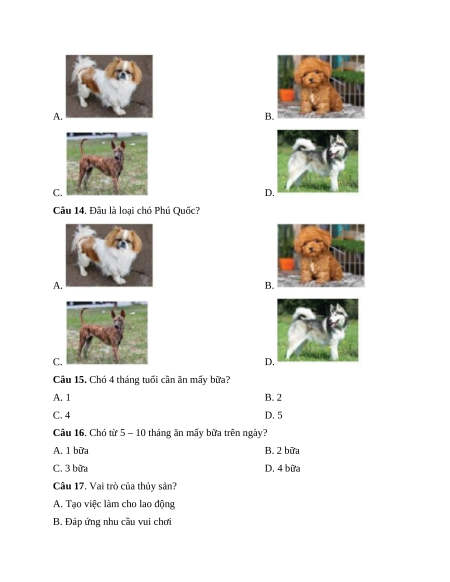 A.

B.

C.

D.

**Câu 14**. Đâu là loại chó Phú Quốc?

A.

B.

C.

D.

**Câu 15.** Chó 4 tháng tuổi cần ăn mấy bữa?

A. 1

B. 2

C. 4

D. 5

**Câu 16**. Chó từ 5 – 10 tháng ăn mấy bữa trên ngày?

A. 1 bữa

B. 2 bữa

C. 3 bữa

D. 4 bữa

**Câu 17**. Vai trò của thủy sản?

A. Tạo việc làm cho lao động

B. Đáp ứng nhu cầu vui chơi